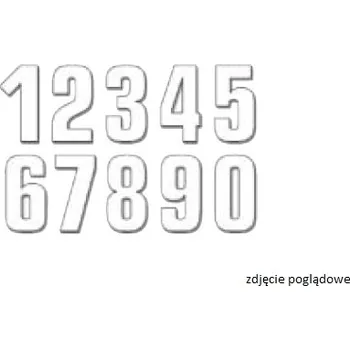 12345
67890

zdjęcie poglądowe